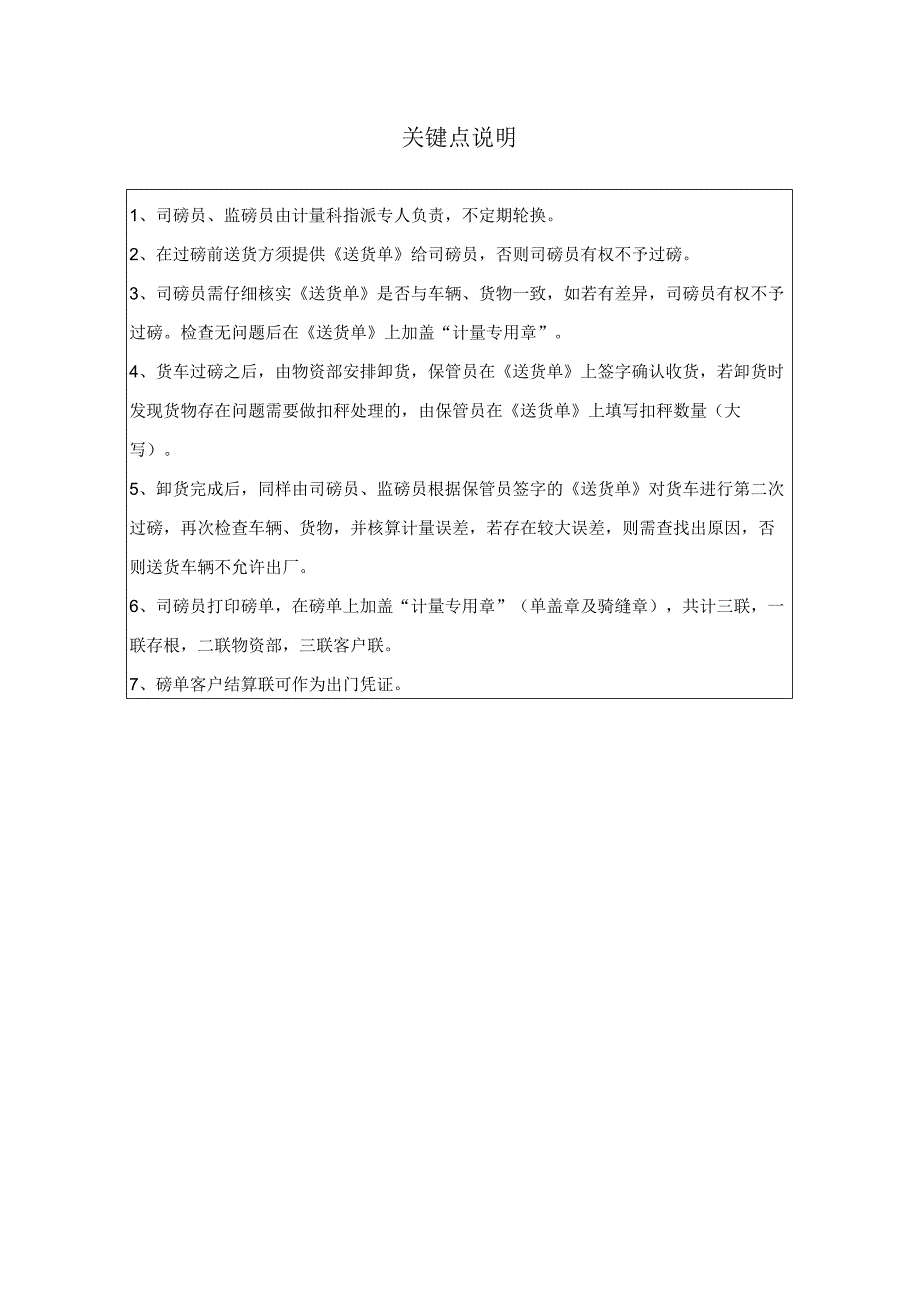 关键点说明

1、司磅员、监磅员由计量科指派专人负责，不定期轮换。

2、在过磅前送货方须提供《送货单》给司磅员，否则司磅员有权不予过磅。

3、司磅员需仔细核实《送货单》是否与车辆、货物一致，如若有差异，司磅员有权不予过磅。检查无问题后在《送货单》上加盖“计量专用章”。

4、货车过磅之后，由物资部安排卸货，保管员在《送货单》上签字确认收货，若卸货时发现货物存在问题需要做扣秤处理的，由保管员在《送货单》上填写扣秤数量（大写）。

5、卸货完成后，同样由司磅员、监磅员根据保管员签字的《送货单》对货车进行第二次过磅，再次检查车辆、货物，并核算计量误差，若存在较大误差，则需查找出原因，否则送货车辆不允许出厂。

6、司磅员打印磅单，在磅单上加盖“计量专用章”（单盖章及骑缝章），共计三联，一联存根，二联物资部，三联客户联。

7、磅单客户结算联可作为出门凭证。